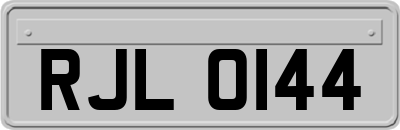 RJL 0144